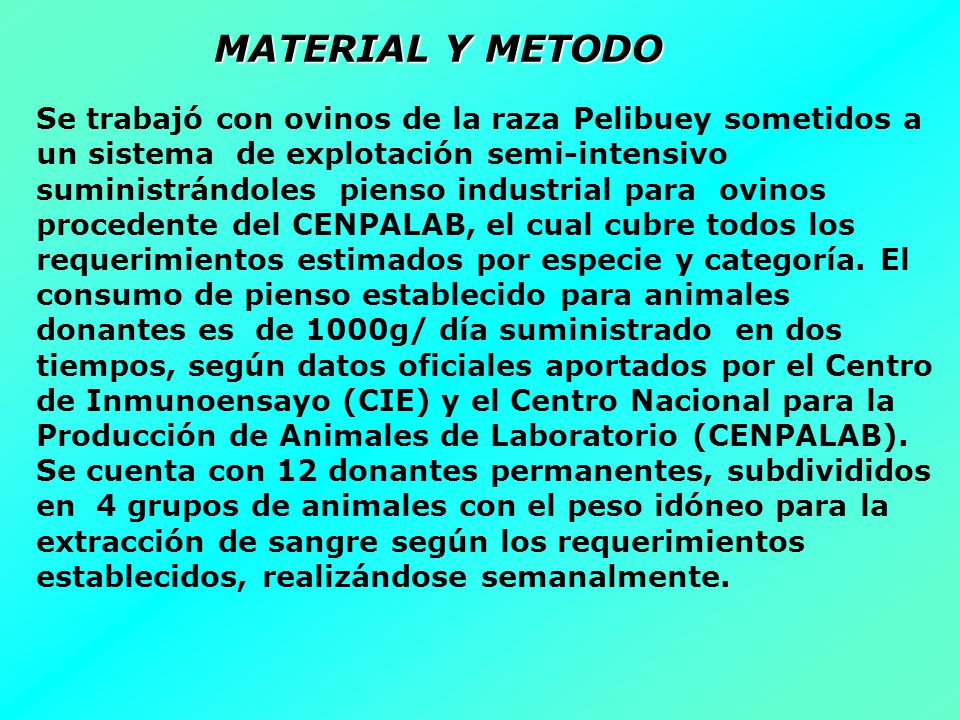 MATERIAL Y METODO

Se trabajó con ovinos de la raza Pelibuey sometidos a un sistema de explotación semi-intensivo suministrándoles pienso industrial para ovinos procedente del CENPALAB, el cual cubre todos los requerimientos estimados por especie y categoría. El consumo de pienso establecido para animales donantes es de 1000g/ día suministrado en dos tiempos, según datos oficiales aportados por el Centro de Inmunoensayo (CIE) y el Centro Nacional para la Producción de Animales de Laboratorio (CENPALAB). Se cuenta con 12 donantes permanentes, subdivididos en 4 grupos de animales con el peso idóneo para la extracción de sangre según los requerimientos establecidos, realizándose semanalmente.